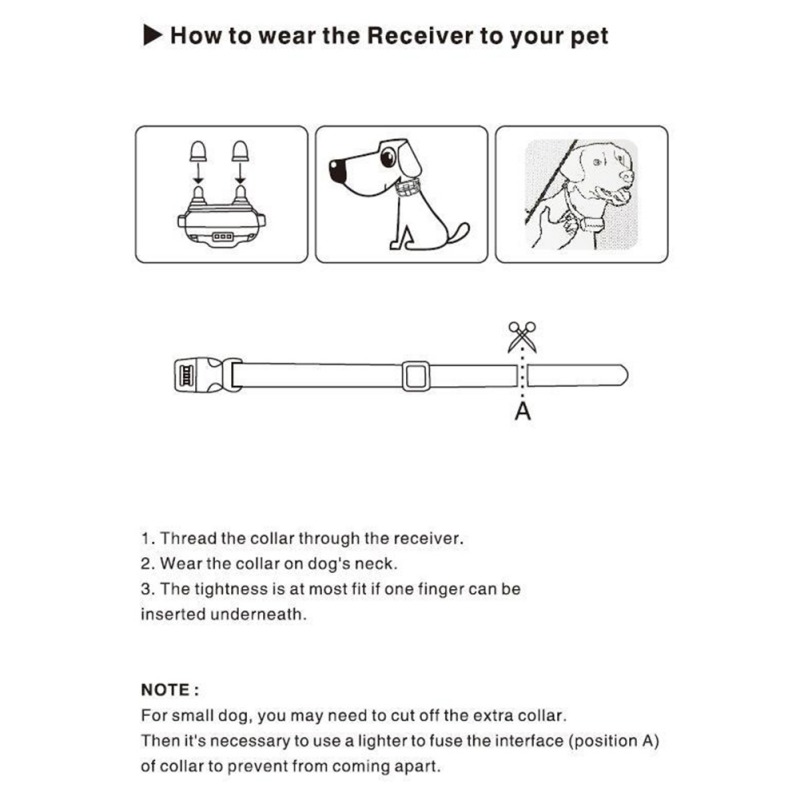 ▶ How to wear the Receiver to your pet

A

1. Thread the collar through the receiver.
2. Wear the collar on dog's neck.
3. The tightness is at most fit if one finger can be inserted underneath.

NOTE :
For small dog, you may need to cut off the extra collar.
Then it's necessary to use a lighter to fuse the interface (position A) of collar to prevent from coming apart.